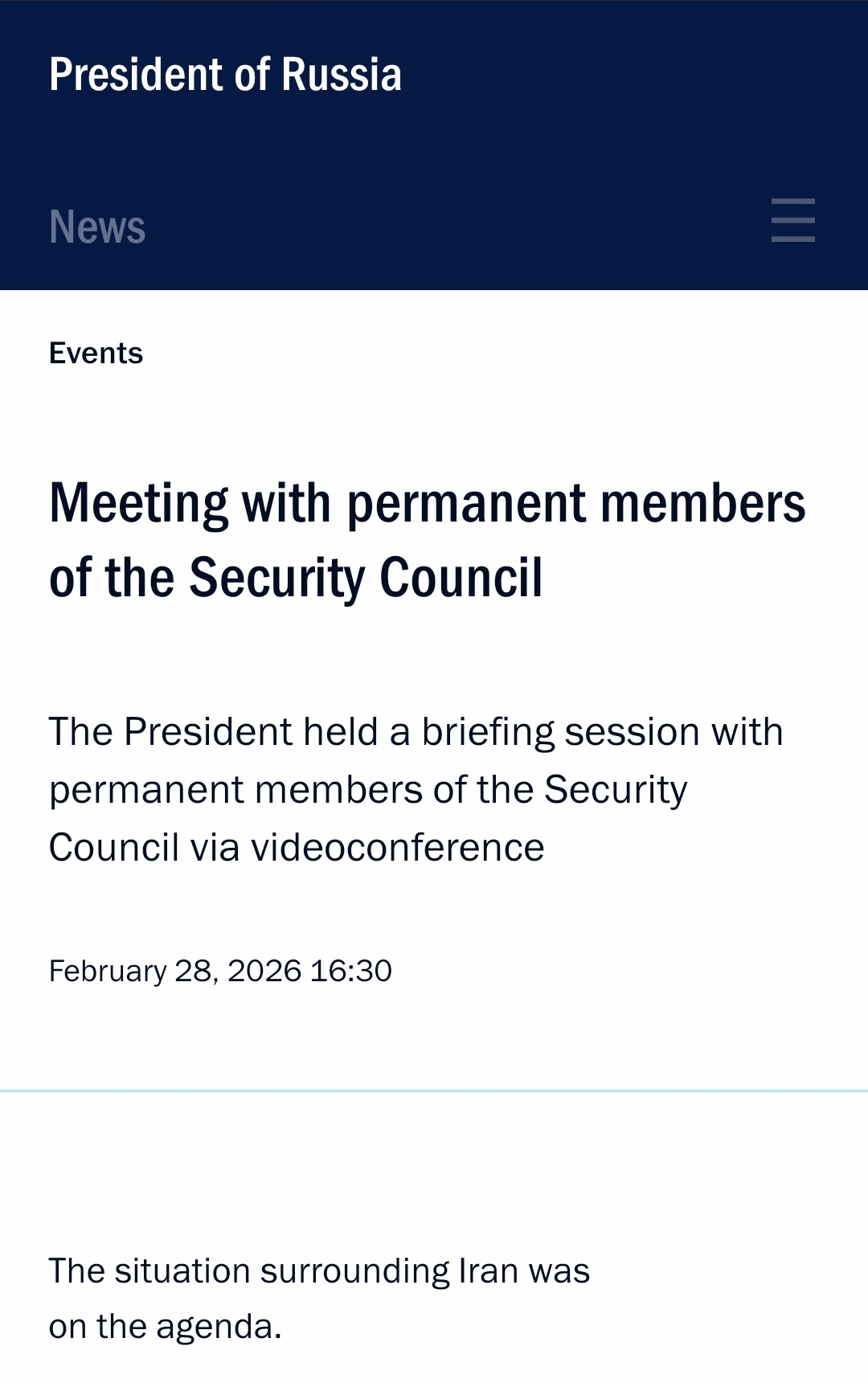 President of Russia

News

Events

Meeting with permanent members of the Security Council

The President held a briefing session with permanent members of the Security Council via videoconference

February 28, 2026 16:30

The situation surrounding Iran was on the agenda.